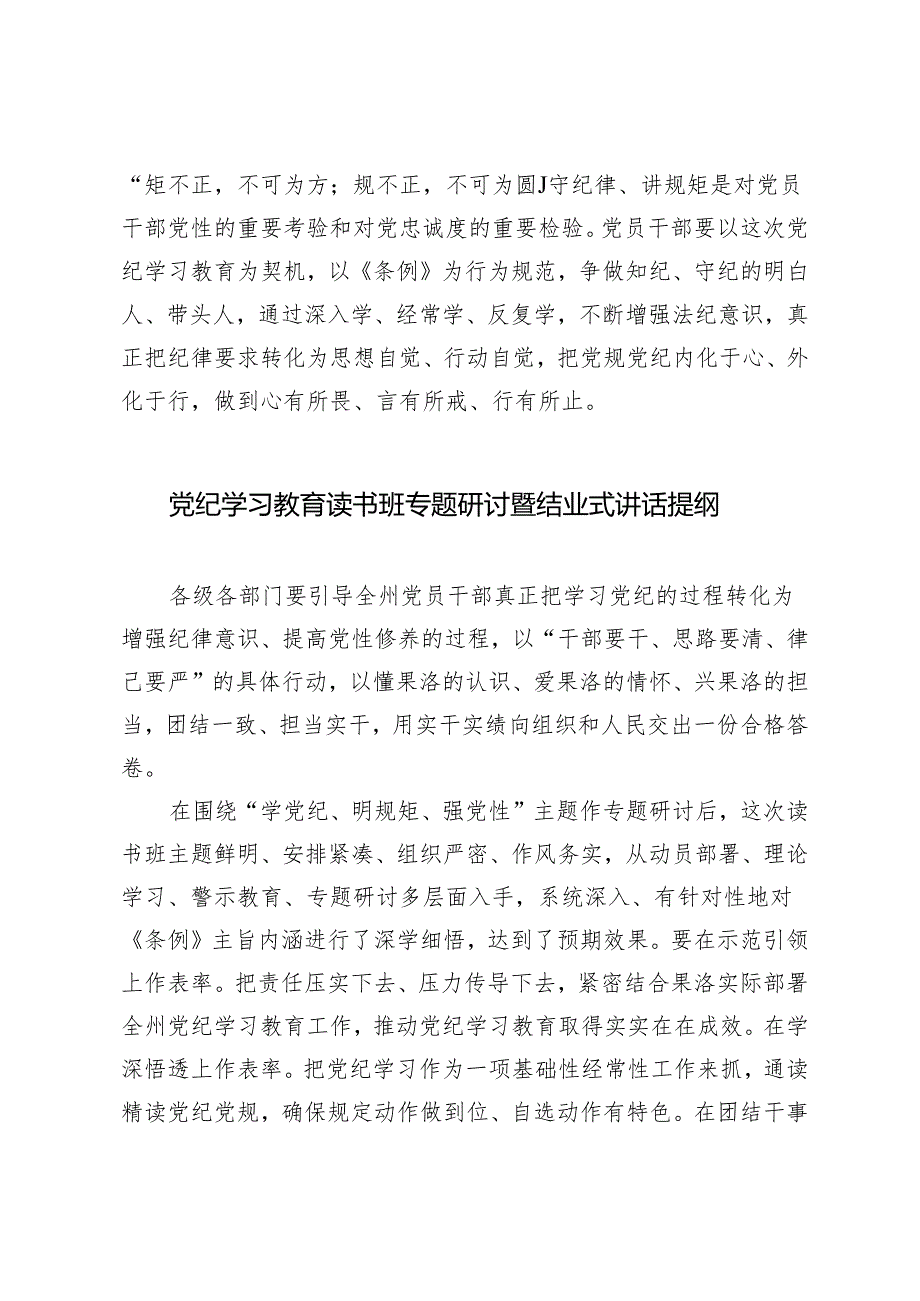 “矩不正，不可为方；规不正，不可为圆J守纪律、讲规矩是对党员干部党性的重要考验和对党忠诚度的重要检验。党员干部要以这次党纪学习教育为契机，以《条例》为行为规范，争做知纪、守纪的明白人、带头人，通过深入学、经常学、反复学，不断增强法纪意识，真正把纪律要求转化为思想自觉、行动自觉，把党规党纪内化于心、外化于行，做到心有所畏、言有所戒、行有所止。

党纪学习教育读书班专题研讨暨结业式讲话提纲

各级各部门要引导全州党员干部真正把学习党纪的过程转化为增强纪律意识、提高党性修养的过程，以“干部要干、思路要清、律己要严”的具体行动，以懂果洛的认识、爱果洛的情怀、兴果洛的担当，团结一致、担当实干，用实干实绩向组织和人民交出一份合格答卷。

在围绕“学党纪、明规矩、强党性”主题作专题研讨后，这次读书班主题鲜明、安排紧凑、组织严密、作风务实，从动员部署、理论学习、警示教育、专题研讨多层面入手，系统深入、有针对性地对《条例》主旨内涵进行了深学细悟，达到了预期效果。要在示范引领上作表率。把责任压实下去、压力传导下去，紧密结合果洛实际部署全州党纪学习教育工作，推动党纪学习教育取得实实在在成效。在学深悟透上作表率。把党纪学习作为一项基础性经常性工作来抓，通读精读党纪党规，确保规定动作做到位、自选动作有特色。在团结干事